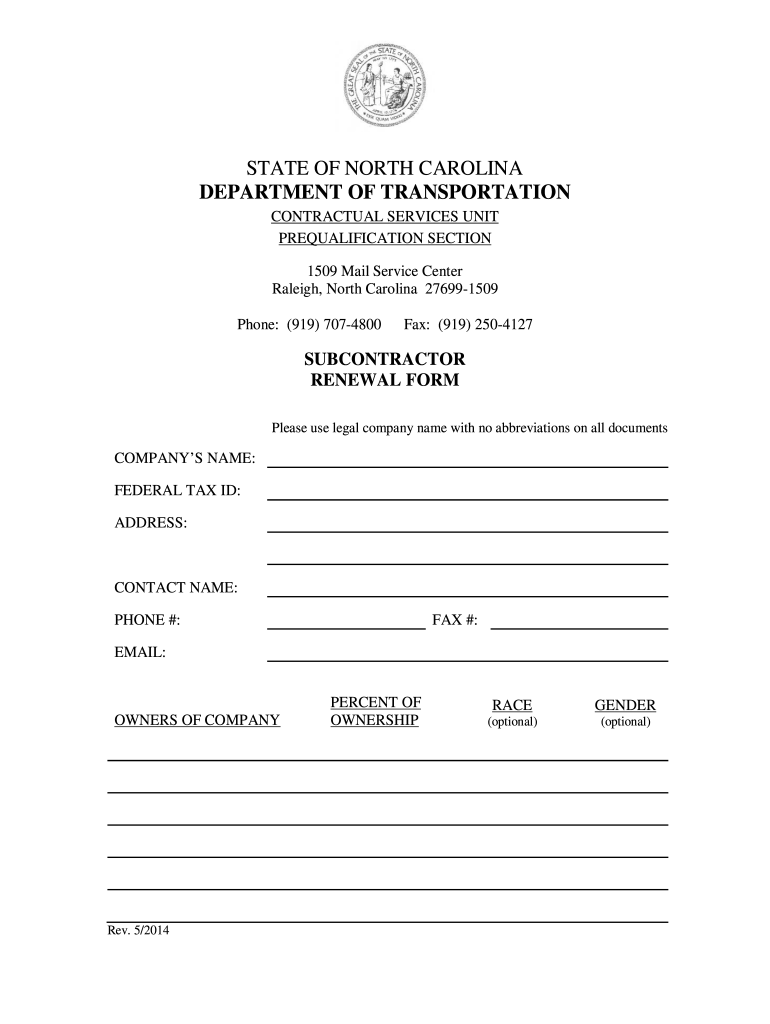 THE GREAT SEAL OF THE STATE OF NORTH CAROLINA

STATE OF NORTH CAROLINA
DEPARTMENT OF TRANSPORTATION
CONTRACTUAL SERVICES UNIT
PREQUALIFICATION SECTION

1509 Mail Service Center
Raleigh, North Carolina 27699-1509

Phone: (919) 707-4800 Fax: (919) 250-4127

SUBCONTRACTOR
RENEWAL FORM

Please use legal company name with no abbreviations on all documents

COMPANY'S NAME:

FEDERAL TAX ID:

ADDRESS:

CONTACT NAME:

PHONE #: FAX #:

EMAIL:

| OWNERS OF COMPANY | PERCENT OF OWNERSHIP | RACE (optional) | GENDER (optional) |
|---|---|---|---|
| | | | |
| | | | |
| | | | |
| | | | |
| | | | |

Rev. 5/2014